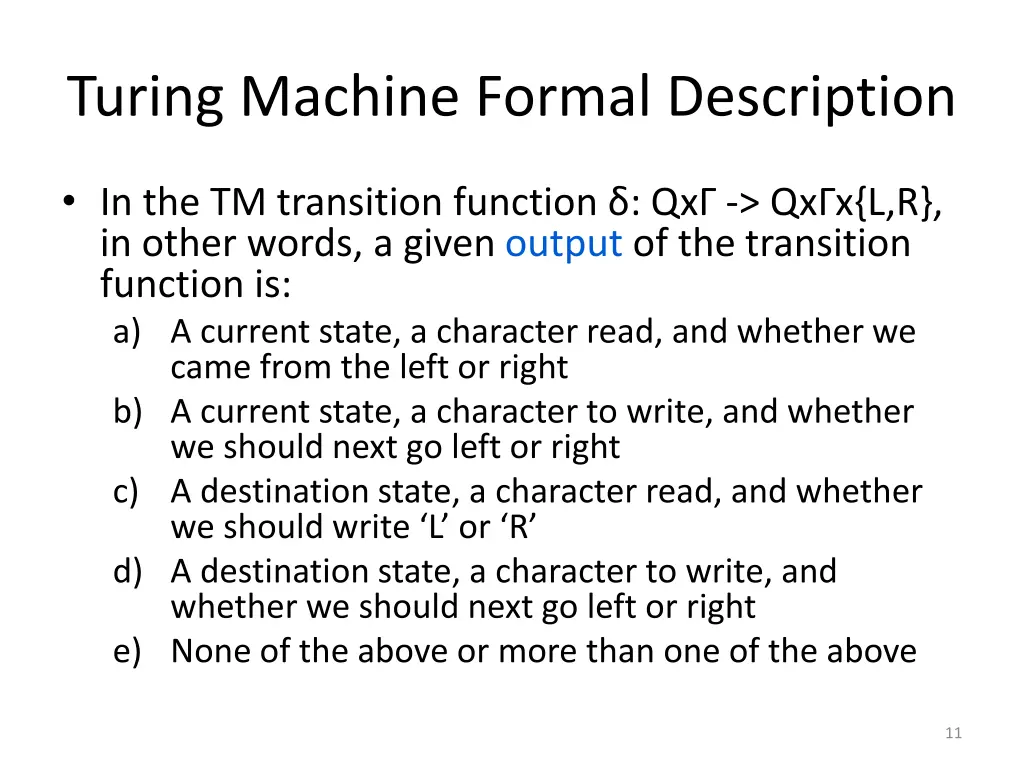 Turing Machine Formal Description

• In the TM transition function δ: QxΓ -> QxΓx{L,R}, in other words, a given output of the transition function is:
a) A current state, a character read, and whether we came from the left or right
b) A current state, a character to write, and whether we should next go left or right
c) A destination state, a character read, and whether we should write ‘L’ or ‘R’
d) A destination state, a character to write, and whether we should next go left or right
e) None of the above or more than one of the above

11